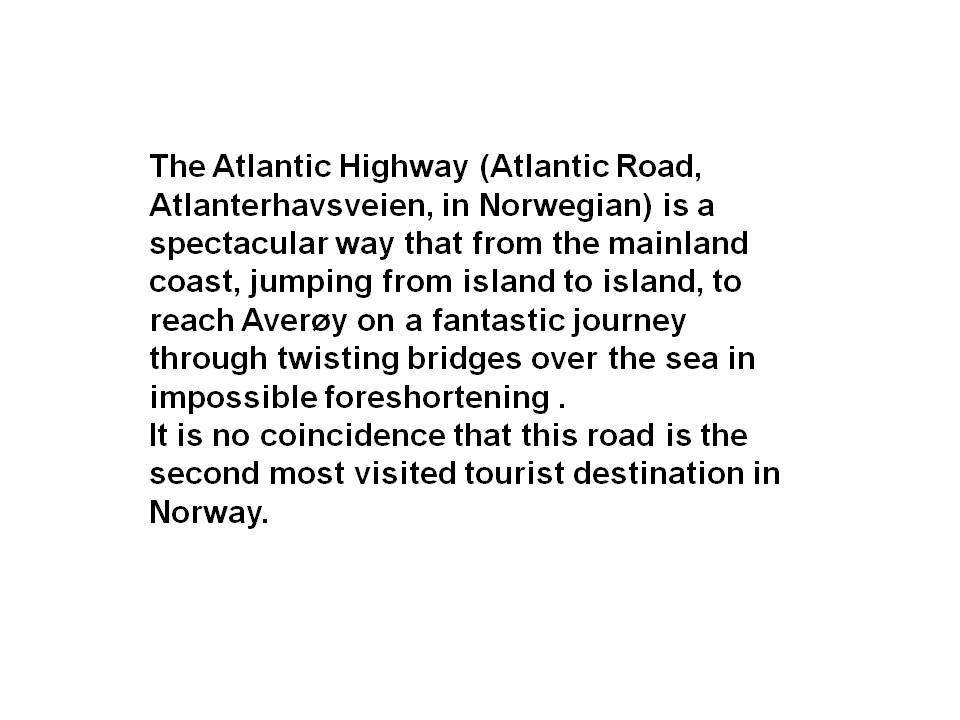 The Atlantic Highway (Atlantic Road, Atlanterhavsveien, in Norwegian) is a spectacular way that from the mainland coast, jumping from island to island, to reach Averøy on a fantastic journey through twisting bridges over the sea in impossible foreshortening .

It is no coincidence that this road is the second most visited tourist destination in Norway.